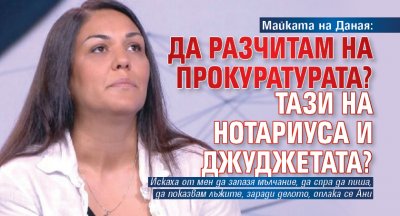 Майката на Даная:
ДА РАЗЧИТАМ НА ПРОКУРАТУРАТА? ТАЗИ НА НОТАРИУСА И ДЖУДЖЕТАТА?

Искаха от мен да запазя мълчание, да спра да пиша, да показвам лъжите, заради делото, оплака се Ани